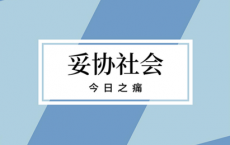 妥协社会

今日之痛